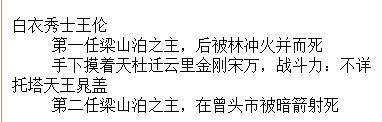 白衣秀士王伦
第一任梁山泊之主，后被林冲火并而死
手下摸着天杜迁云里金刚宋万，战斗力：不详
托塔天王晁盖
第二任梁山泊之主，在曾头市被暗箭射死